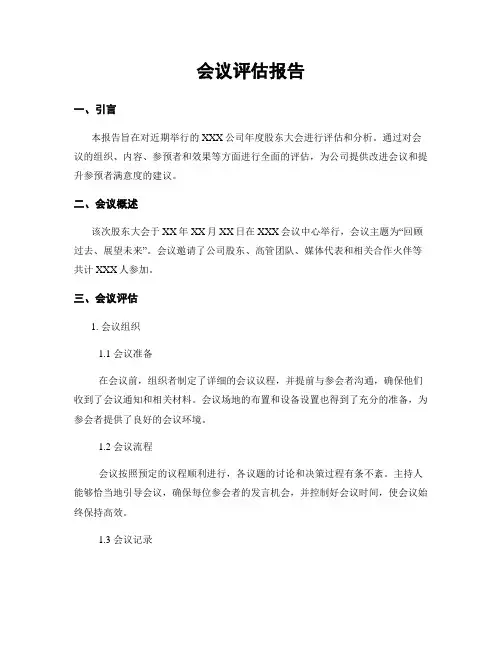 会议评估报告

一、引言

本报告旨在对近期举行的 XXX 公司年度股东大会进行评估和分析。通过对会议的组织、内容、参预者和效果等方面进行全面的评估，为公司提供改进会议和提升参预者满意度的建议。

二、会议概述

该次股东大会于 XX 年 XX 月 XX 日在 XXX 会议中心举行，会议主题为“回顾过去、展望未来”。会议邀请了公司股东、高管团队、媒体代表和相关合作火伴等共计 XXX 人参加。

三、会议评估

1. 会议组织

1.1 会议准备

在会议前，组织者制定了详细的会议议程，并提前与参会者沟通，确保他们收到了会议通知和相关材料。会议场地的布置和设备设置也得到了充分的准备，为参会者提供了良好的会议环境。

1.2 会议流程

会议按照预定的议程顺利进行，各议题的讨论和决策过程有条不紊。主持人能够恰当地引导会议，确保每位参会者的发言机会，并控制好会议时间，使会议始终保持高效。

1.3 会议记录